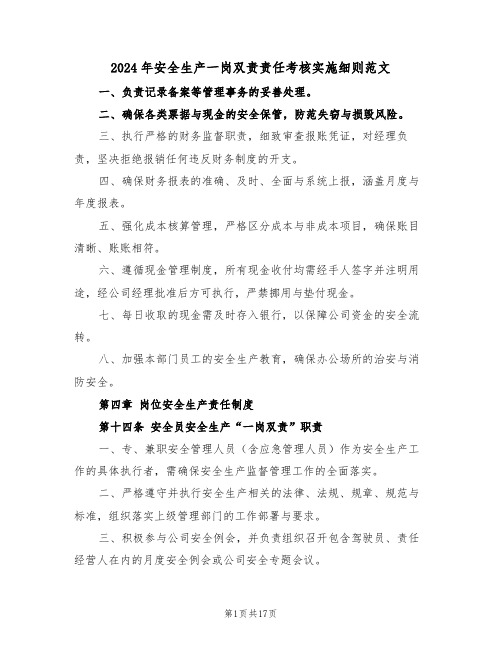 2024年安全生产一岗双责责任考核实施细则范文

一、负责记录备案等管理事务的妥善处理。

二、确保各类票据与现金的安全保管，防范失窃与损毁风险。

三、执行严格的财务监督职责，细致审查报账凭证，对经理负责，坚决拒绝报销任何违反财务制度的开支。

四、确保财务报表的准确、及时、全面与系统上报，涵盖月度与年度报表。

五、强化成本核算管理，严格区分成本与非成本项目，确保账目清晰、账账相符。

六、遵循现金管理制度，所有现金收付均需经手人签字并注明用途，经公司经理批准后方可执行，严禁挪用与垫付现金。

七、每日收取的现金需及时存入银行，以保障公司资金的安全流转。

八、加强本部门员工的安全生产教育，确保办公场所的治安与消防安全。

第四章 岗位安全生产责任制度

第十四条 安全员安全生产“一岗双责”职责

一、专、兼职安全管理人员（含应急管理人员）作为安全生产工作的具体执行者，需确保安全生产监督管理工作的全面落实。

二、严格遵守并执行安全生产相关的法律、法规、规章、规范与标准，组织落实上级管理部门的工作部署与要求。

三、积极参与公司安全例会，并负责组织召开包含驾驶员、责任经营人在内的月度安全例会或公司安全专题会议。

第1页共17页